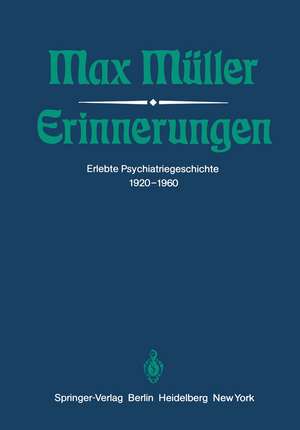 Max Müller

Erinnerungen

Erlebte Psychiatriegeschichte
1920–1960

Springer-Verlag Berlin Heidelberg New York